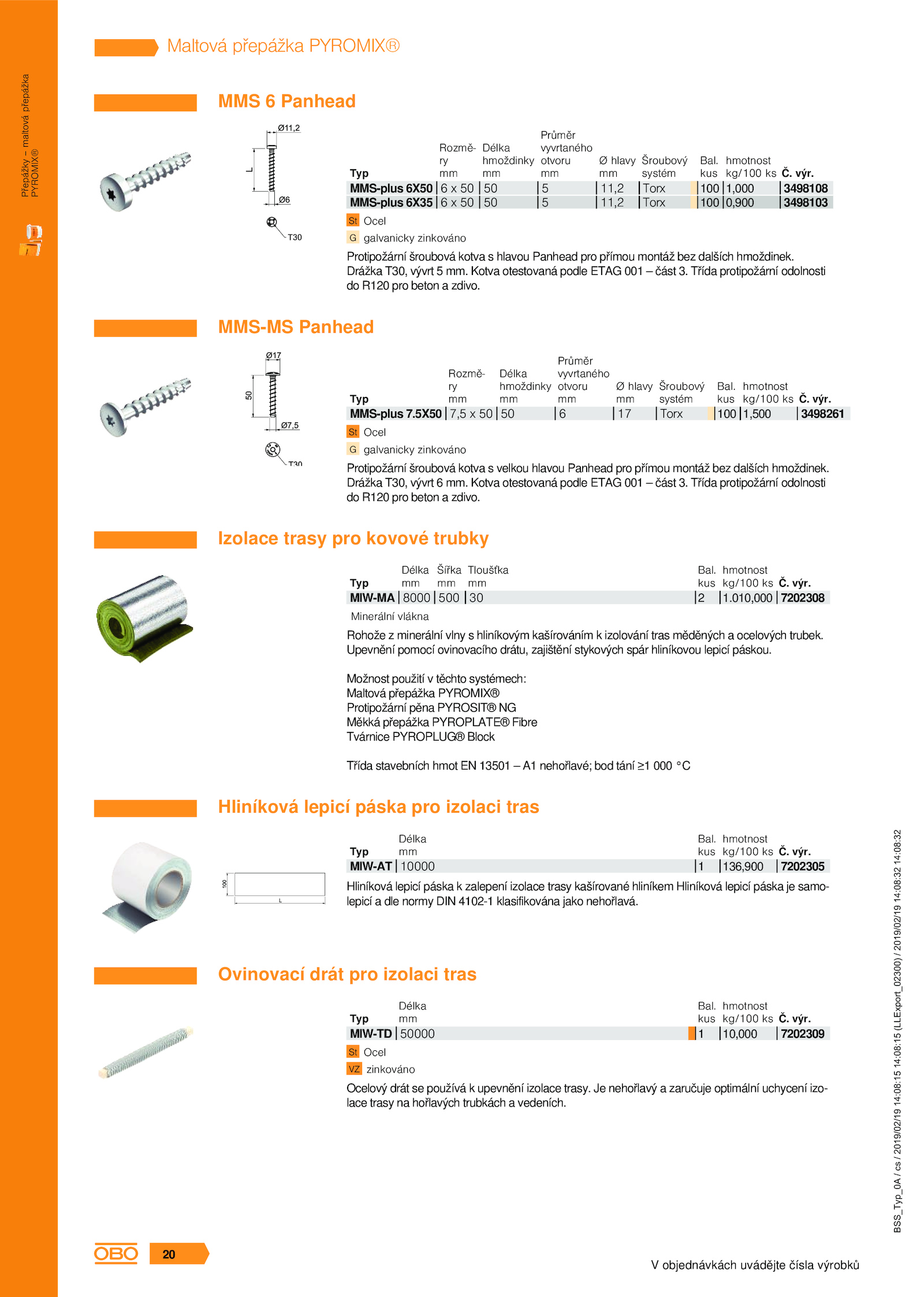 Přepážky – maltová přepážka PYROMIX®

Maltová přepážka PYROMIX®

MMS 6 Panhead

Ø11,2
L
Ø6
T30

| Typ | Rozměry mm | Délka hmoždinky mm | Průměr vyvrtaného otvoru mm | Ø hlavy mm | Šroubový systém | Bal. kus | hmotnost kg/100 ks | Č. výr. |
|---|---|---|---|---|---|---|---|---|
| MMS-plus 6X50 | 6 x 50 | 50 | 5 | 11,2 | Torx | 100 | 1,000 | 3498108 |
| MMS-plus 6X35 | 6 x 50 | 50 | 5 | 11,2 | Torx | 100 | 0,900 | 3498103 |

St Ocel
G galvanicky zinkováno

Protipožární šroubová kotva s hlavou Panhead pro přímou montáž bez dalších hmoždinek. Drážka T30, vývrt 5 mm. Kotva otestovaná podle ETAG 001 – část 3. Třída protipožární odolnosti do R120 pro beton a zdivo.

MMS-MS Panhead

Ø17
50
Ø7,5
T30

| Typ | Rozměry mm | Délka hmoždinky mm | Průměr vyvrtaného otvoru mm | Ø hlavy mm | Šroubový systém | Bal. kus | hmotnost kg/100 ks | Č. výr. |
|---|---|---|---|---|---|---|---|---|
| MMS-plus 7.5X50 | 7,5 x 50 | 50 | 6 | 17 | Torx | 100 | 1,500 | 3498261 |

St Ocel
G galvanicky zinkováno

Protipožární šroubová kotva s velkou hlavou Panhead pro přímou montáž bez dalších hmoždinek. Drážka T30, vývrt 6 mm. Kotva otestovaná podle ETAG 001 – část 3. Třída protipožární odolnosti do R120 pro beton a zdivo.

Izolace trasy pro kovové trubky

| Typ | Délka mm | Šířka mm | Tloušťka mm | Bal. kus | hmotnost kg/100 ks | Č. výr. |
|---|---|---|---|---|---|---|
| MIW-MA | 8000 | 500 | 30 | 2 | 1.010,000 | 7202308 |

Minerální vlákna

Rohože z minerální vlny s hliníkovým kašírováním k izolování tras měděných a ocelových trubek. Upevnění pomocí ovinovacího drátu, zajištění stykových spár hliníkovou lepicí páskou.

Možnost použití v těchto systémech:
Maltová přepážka PYROMIX®
Protipožární pěna PYROSIT® NG
Měkká přepážka PYROPLATE® Fibre
Tvárnice PYROPLUG® Block

Třída stavebních hmot EN 13501 – A1 nehořlavé; bod tání ≥1 000 °C

Hliníková lepicí páska pro izolaci tras

100
L

| Typ | Délka mm | Bal. kus | hmotnost kg/100 ks | Č. výr. |
|---|---|---|---|---|
| MIW-AT | 10000 | 1 | 136,900 | 7202305 |

Hliníková lepicí páska k zalepení izolace trasy kašírované hliníkem Hliníková lepicí páska je samolepicí a dle normy DIN 4102-1 klasifikována jako nehořlavá.

Ovinovací drát pro izolaci tras

| Typ | Délka mm | Bal. kus | hmotnost kg/100 ks | Č. výr. |
|---|---|---|---|---|
| MIW-TD | 50000 | 1 | 10,000 | 7202309 |

St Ocel
VZ zinkováno

Ocelový drát se používá k upevnění izolace trasy. Je nehořlavý a zaručuje optimální uchycení izolace trasy na hořlavých trubkách a vedeních.

BSS_Typ_0A / cs / 2019/02/19 14:08:15 14:08:15 (LLExport_02300) / 2019/02/19 14:08:32 14:08:32

OBO 20

V objednávkách uvádějte čísla výrobků